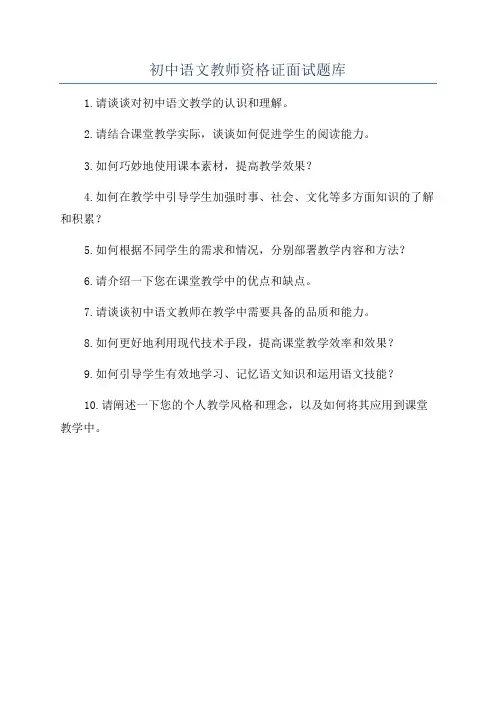 初中语文教师资格证面试题库

1.请谈谈对初中语文教学的认识和理解。

2.请结合课堂教学实际，谈谈如何促进学生的阅读能力。

3.如何巧妙地使用课本素材，提高教学效果？

4.如何在教学中引导学生加强时事、社会、文化等多方面知识的了解和积累？

5.如何根据不同学生的需求和情况，分别部署教学内容和方法？

6.请介绍一下您在课堂教学中的优点和缺点。

7.请谈谈初中语文教师在教学中需要具备的品质和能力。

8.如何更好地利用现代技术手段，提高课堂教学效率和效果？

9.如何引导学生有效地学习、记忆语文知识和运用语文技能？

10.请阐述一下您的个人教学风格和理念，以及如何将其应用到课堂教学中。